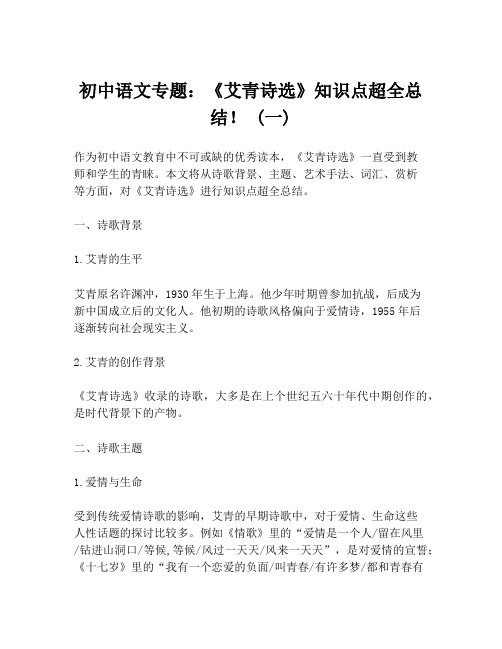 初中语文专题：《艾青诗选》知识点超全总结！（一）

作为初中语文教育中不可或缺的优秀读本，《艾青诗选》一直受到教师和学生的青睐。本文将从诗歌背景、主题、艺术手法、词汇、赏析等方面，对《艾青诗选》进行知识点超全总结。

一、诗歌背景

1.艾青的生平

艾青原名许渊冲，1930年生于上海。他少年时期曾参加抗战，后成为新中国成立后的文化人。他初期的诗歌风格偏向于爱情诗，1955年后逐渐转向社会现实主义。

2.艾青的创作背景

《艾青诗选》收录的诗歌，大多是在上个世纪五六十年代中期创作的，是时代背景下的产物。

二、诗歌主题

1.爱情与生命

受到传统爱情诗歌的影响，艾青的早期诗歌中，对于爱情、生命这些人性话题的探讨比较多。例如《情歌》里的“爱情是一个人/留在风里/钻进山洞口/等候,等候/风过一天天/风来一天天”，是对爱情的宣誓；《十七岁》里的“我有一个恋爱的负面/叫青春/有许多梦/都和青春有